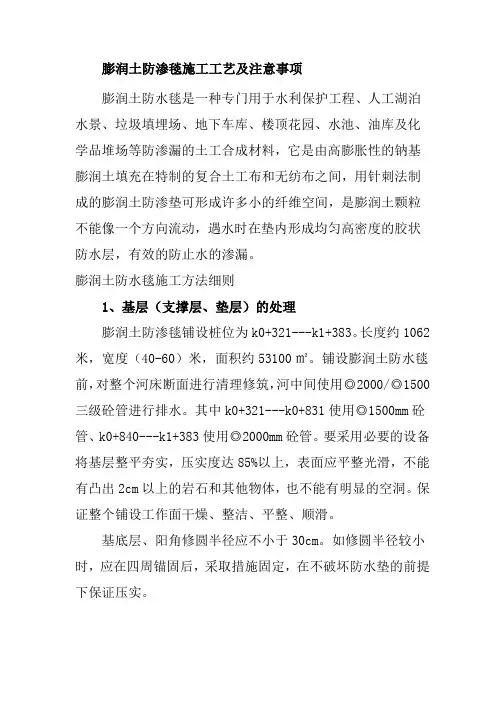 膨润土防渗毯施工工艺及注意事项

膨润土防水毯是一种专门用于水利保护工程、人工湖泊水景、垃圾填埋场、地下车库、楼顶花园、水池、油库及化学品堆场等防渗漏的土工合成材料，它是由高膨胀性的钠基膨润土填充在特制的复合土工布和无纺布之间，用针刺法制成的膨润土防渗垫可形成许多小的纤维空间，是膨润土颗粒不能像一个方向流动，遇水时在垫内形成均匀高密度的胶状防水层，有效的防止水的渗漏。

膨润土防水毯施工方法细则

1、基层（支撑层、垫层）的处理

膨润土防渗毯铺设桩位为 k0+321---k1+383。长度约 1062 米，宽度（40-60）米，面积约 53100 ㎡。铺设膨润土防水毯前，对整个河床断面进行清理修筑，河中间使用◎2000/◎1500 三级砼管进行排水。其中 k0+321---k0+831 使用◎1500mm 砼管、k0+840---k1+383 使用◎2000mm 砼管。要采用必要的设备将基层整平夯实，压实度达 85%以上，表面应平整光滑，不能有凸出 2cm 以上的岩石和其他物体，也不能有明显的空洞。保证整个铺设工作面干燥、整洁、平整、顺滑。

基底层、阳角修圆半径应不小于 30cm。如修圆半径较小时，应在四周锚固后，采取措施固定，在不破坏防水垫的前提下保证压实。